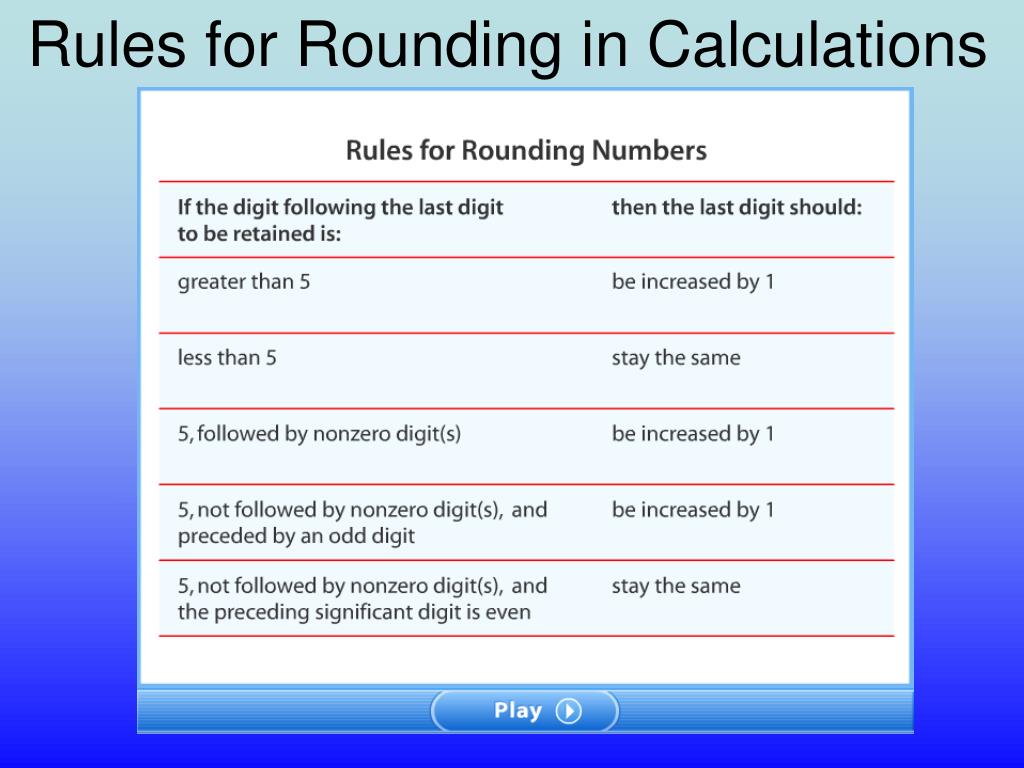 Rules for Rounding in Calculations

Rules for Rounding Numbers

| If the digit following the last digit to be retained is: | then the last digit should: |
|---|---|
| greater than 5 | be increased by 1 |
| less than 5 | stay the same |
| 5, followed by nonzero digit(s) | be increased by 1 |
| 5, not followed by nonzero digit(s), and preceded by an odd digit | be increased by 1 |
| 5, not followed by nonzero digit(s), and the preceding significant digit is even | stay the same |

Play